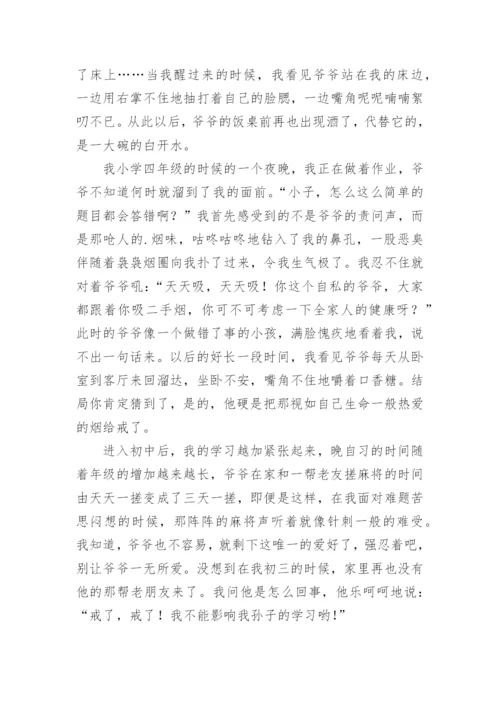 了床上……当我醒过来的时候，我看见爷爷站在我的床边，一边用右掌不住地抽打着自己的脸腮，一边嘴角呢呢喃喃絮叨不已。从此以后，爷爷的饭桌前再也出现酒了，代替它的，是一大碗的白开水。

我小学四年级的时候的一个夜晚，我正在做着作业，爷爷不知道何时就溜到了我的面前。“小子，怎么这么简单的题目都会答错啊？”我首先感受到的不是爷爷的责问声，而是那呛人的.烟味，咕咚咕咚地钻入了我的鼻孔，一股恶臭伴随着袅袅烟圈向我扑了过来，令我生气极了。我忍不住就对着爷爷吼：“天天吸，天天吸！你这个自私的爷爷，大家都跟着你吸二手烟，你可不可考虑一下全家人的健康呀？”此时的爷爷像一个做错了事的小孩，满脸愧疚地看着我，说不出一句话来。以后的好长一段时间，我看见爷爷每天从卧室到客厅来回溜达，坐卧不安，嘴角不住地嚼着口香糖。结局你肯定猜到了，是的，他硬是把那视如自己生命一般热爱的烟给戒了。

进入初中后，我的学习越加紧张起来，晚自习的时间随着年级的增加越来越长，爷爷在家和一帮老友搓麻将的时间由天天一搓变成了三天一搓，即便是这样，在我面对难题苦思闷想的时候，那阵阵的麻将声听着就像针刺一般的难受。我知道，爷爷也不容易，就剩下这唯一的爱好了，强忍着吧，别让爷爷一无所爱。没想到在我初三的时候，家里再也没有他的那帮老朋友来了。我问他是怎么回事，他乐呵呵地说：“戒了，戒了！我不能影响我孙子的学习哟!”